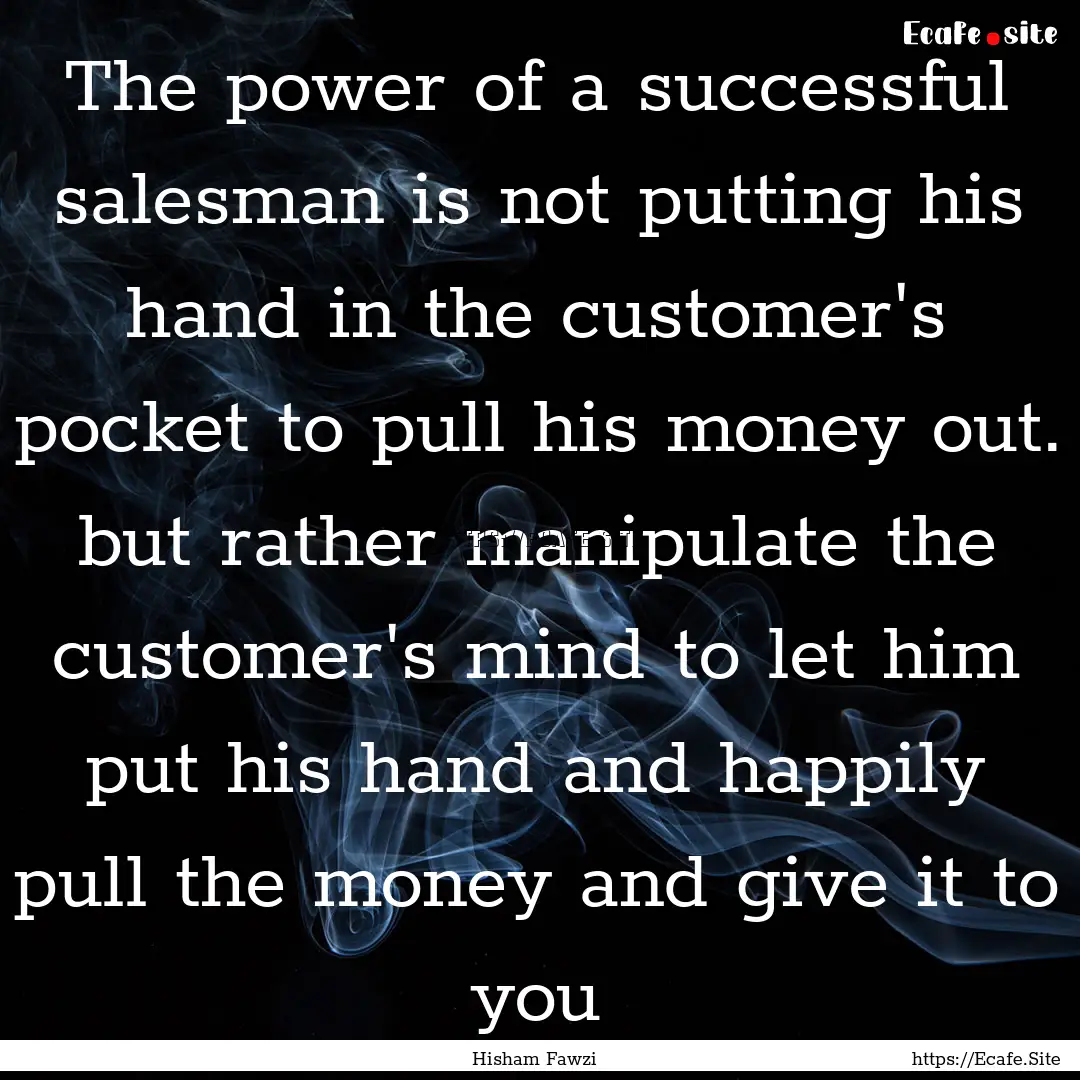 Ecafe.site

The power of a successful salesman is not putting his hand in the customer's pocket to pull his money out. but rather manipulate the customer's mind to let him put his hand and happily pull the money and give it to you

Hisham Fawzi

https://Ecafe.Site